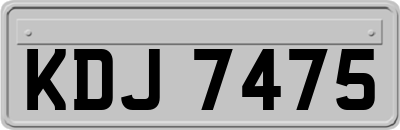 KDJ 7475